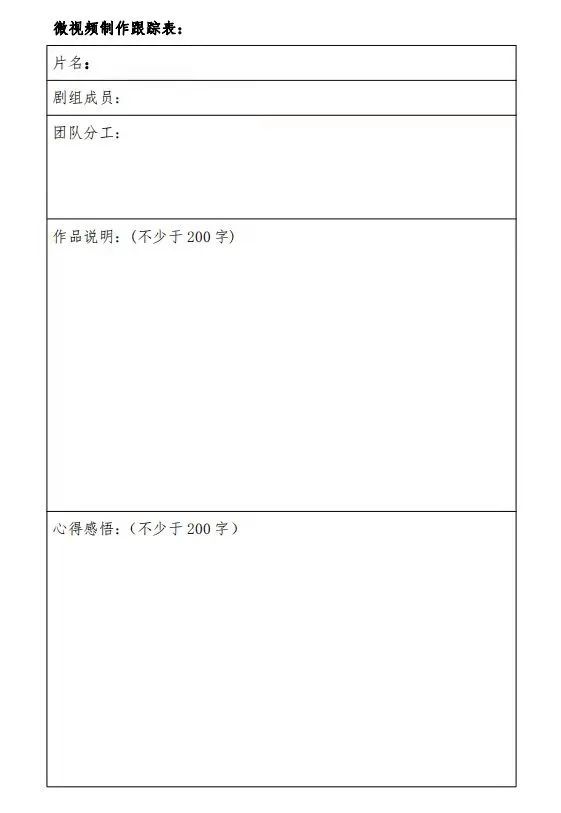 微视频制作跟踪表：

| 片名： |
|---|
| 剧组成员： |
| 团队分工： |
| 作品说明：（不少于 200 字） |
| 心得感悟：（不少于 200 字） |